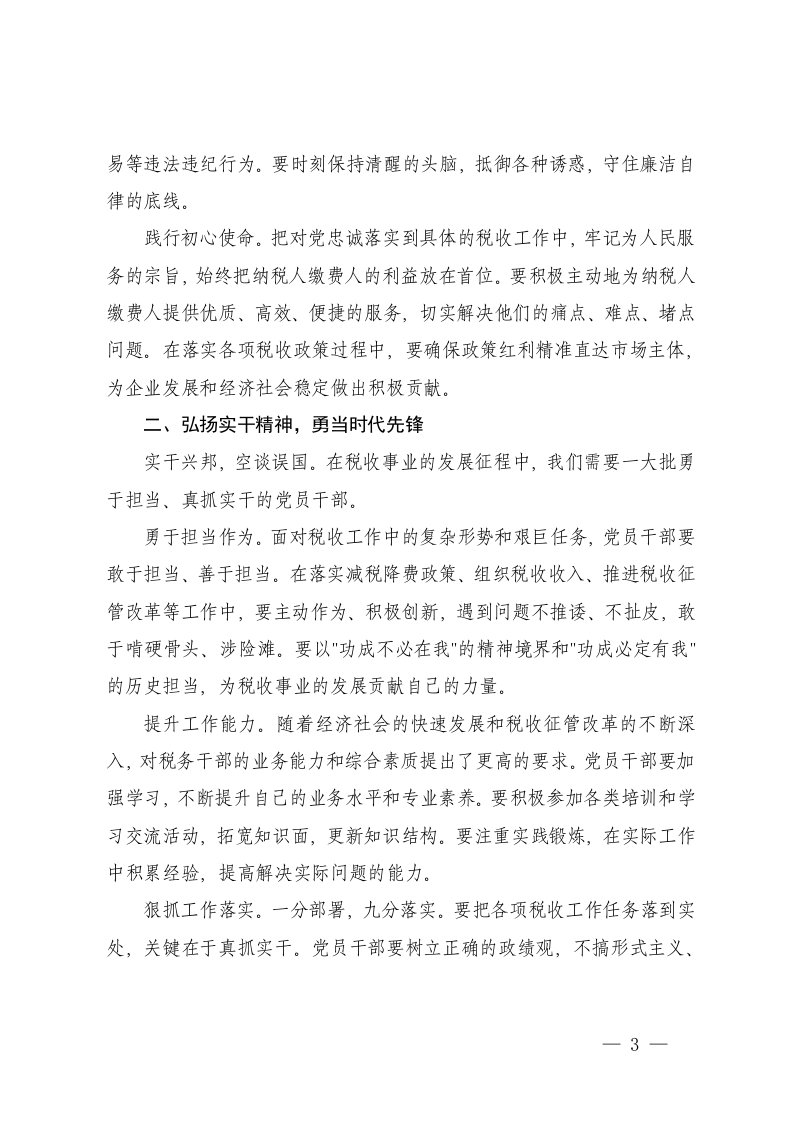 易等违法违纪行为。要时刻保持清醒的头脑，抵御各种诱惑，守住廉洁自律的底线。

践行初心使命。把对党忠诚落实到具体的税收工作中，牢记为人民服务的宗旨，始终把纳税人缴费人的利益放在首位。要积极主动地为纳税人缴费人提供优质、高效、便捷的服务，切实解决他们的痛点、难点、堵点问题。在落实各项税收政策过程中，要确保政策红利精准直达市场主体，为企业发展和经济社会稳定做出积极贡献。

二、弘扬实干精神，勇当时代先锋

实干兴邦，空谈误国。在税收事业的发展征程中，我们需要一大批勇于担当、真抓实干的党员干部。

勇于担当作为。面对税收工作中的复杂形势和艰巨任务，党员干部要敢于担当、善于担当。在落实减税降费政策、组织税收收入、推进税收征管改革等工作中，要主动作为、积极创新，遇到问题不推诿、不扯皮，敢于啃硬骨头、涉险滩。要以"功成不必在我"的精神境界和"功成必定有我"的历史担当，为税收事业的发展贡献自己的力量。

提升工作能力。随着经济社会的快速发展和税收征管改革的不断深入，对税务干部的业务能力和综合素质提出了更高的要求。党员干部要加强学习，不断提升自己的业务水平和专业素养。要积极参加各类培训和学习交流活动，拓宽知识面，更新知识结构。要注重实践锻炼，在实际工作中积累经验，提高解决实际问题的能力。

狠抓工作落实。一分部署，九分落实。要把各项税收工作任务落到实处，关键在于真抓实干。党员干部要树立正确的政绩观，不搞形式主义、

— 3 —